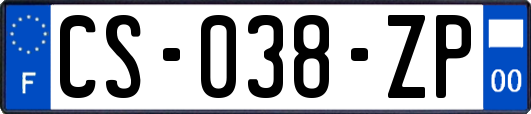 F
CS-038-ZP
00